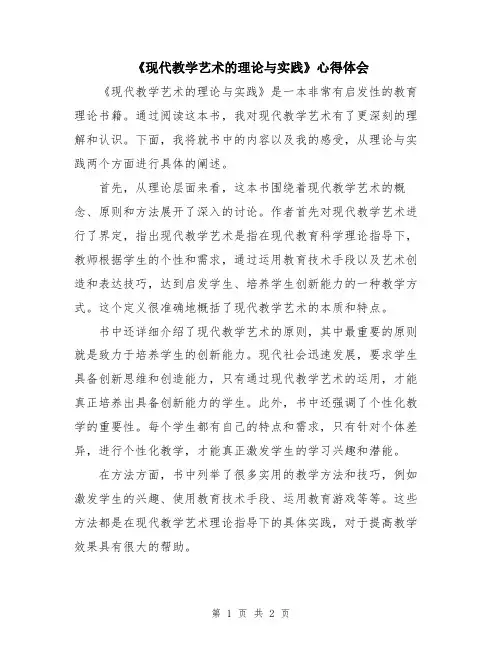 《现代教学艺术的理论与实践》心得体会

《现代教学艺术的理论与实践》是一本非常有启发性的教育理论书籍。通过阅读这本书，我对现代教学艺术有了更深刻的理解和认识。下面，我将就书中的内容以及我的感受，从理论与实践两个方面进行具体的阐述。

首先，从理论层面来看，这本书围绕着现代教学艺术的概念、原则和方法展开了深入的讨论。作者首先对现代教学艺术进行了界定，指出现代教学艺术是指在现代教育科学理论指导下，教师根据学生的个性和需求，通过运用教育技术手段以及艺术创造和表达技巧，达到启发学生、培养学生创新能力的一种教学方式。这个定义很准确地概括了现代教学艺术的本质和特点。

书中还详细介绍了现代教学艺术的原则，其中最重要的原则就是致力于培养学生的创新能力。现代社会迅速发展，要求学生具备创新思维和创造能力，只有通过现代教学艺术的运用，才能真正培养出具备创新能力的学生。此外，书中还强调了个性化教学的重要性。每个学生都有自己的特点和需求，只有针对个体差异，进行个性化教学，才能真正激发学生的学习兴趣和潜能。

在方法方面，书中列举了很多实用的教学方法和技巧，例如激发学生的兴趣、使用教育技术手段、运用教育游戏等等。这些方法都是在现代教学艺术理论指导下的具体实践，对于提高教学效果具有很大的帮助。

第 1 页 共 2 页